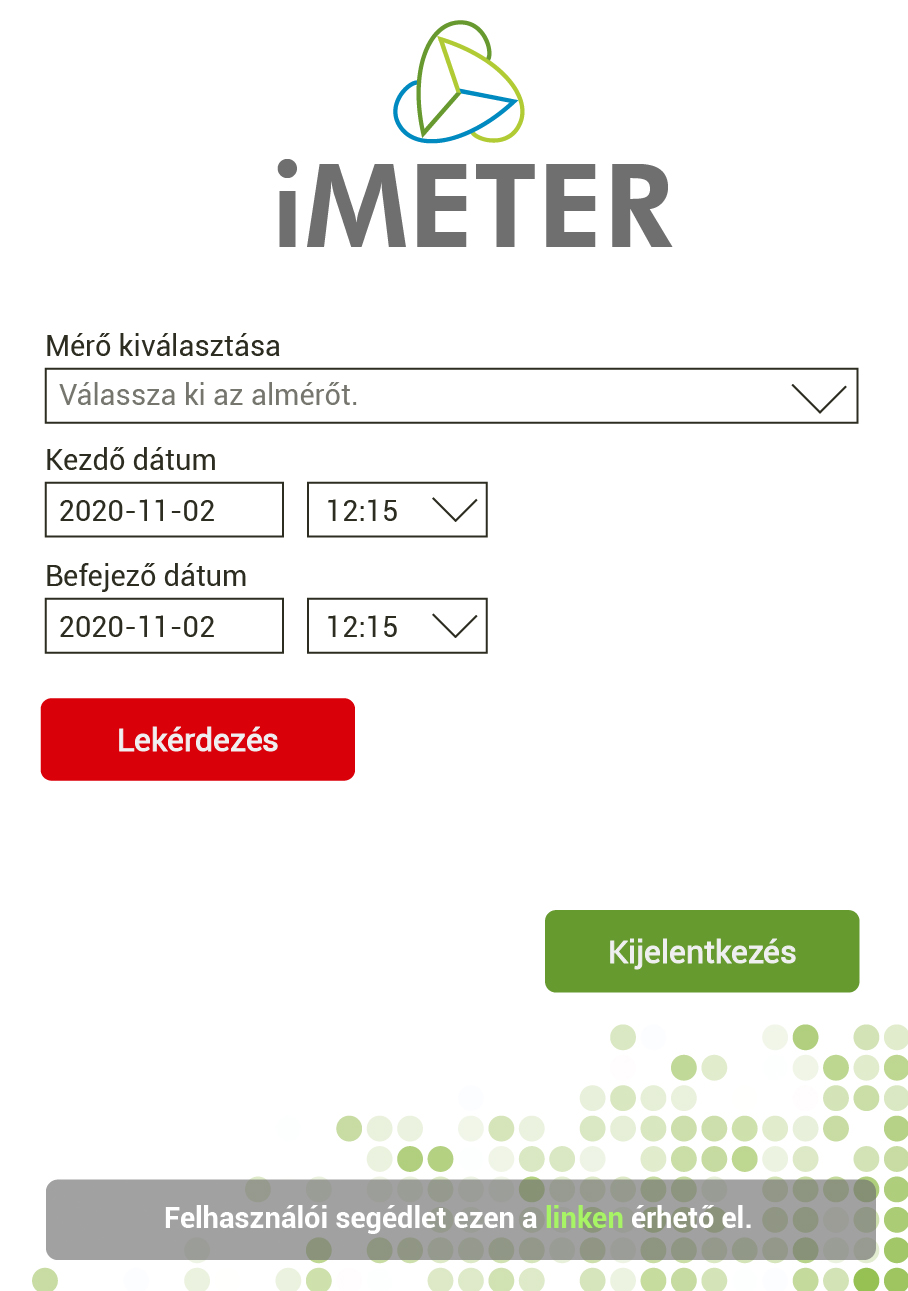 iMETER

Mérő kiválasztása

Válassza ki az almérőt.

Kezdő dátum

2020-11-02

12:15

Befejező dátum

2020-11-02

12:15

Lekérdezés

Kijelentkezés

Felhasználói segédlet ezen a linken érhető el.